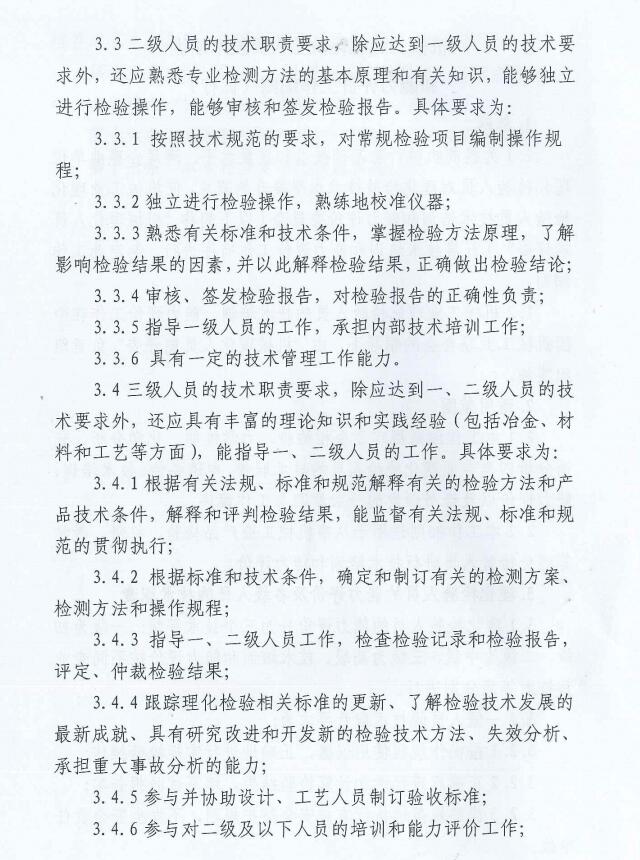 3.3 二级人员的技术职责要求，除应达到一级人员的技术要求外，还应熟悉专业检测方法的基本原理和有关知识，能够独立进行检验操作，能够审核和签发检验报告。具体要求为：

3.3.1 按照技术规范的要求，对常规检验项目编制操作规程；

3.3.2 独立进行检验操作，熟练地校准仪器；

3.3.3 熟悉有关标准和技术条件，掌握检验方法原理，了解影响检验结果的因素，并以此解释检验结果，正确做出检验结论；

3.3.4 审核、签发检验报告，对检验报告的正确性负责；

3.3.5 指导一级人员的工作，承担内部技术培训工作；

3.3.6 具有一定的技术管理工作能力。

3.4 三级人员的技术职责要求，除应达到一、二级人员的技术要求外，还应具有丰富的理论知识和实践经验（包括冶金、材料和工艺等方面），能指导一、二级人员的工作。具体要求为：

3.4.1 根据有关法规、标准和规范解释有关的检验方法和产品技术条件，解释和评判检验结果，能监督有关法规、标准和规范的贯彻执行；

3.4.2 根据标准和技术条件，确定和制订有关的检测方案、检测方法和操作规程；

3.4.3 指导一、二级人员工作，检查检验记录和检验报告，评定、仲裁检验结果；

3.4.4 跟踪理化检验相关标准的更新、了解检验技术发展的最新成就、具有研究改进和开发新的检验技术方法、失效分析、承担重大事故分析的能力；

3.4.5 参与并协助设计、工艺人员制订验收标准；

3.4.6 参与对二级及以下人员的培训和能力评价工作；